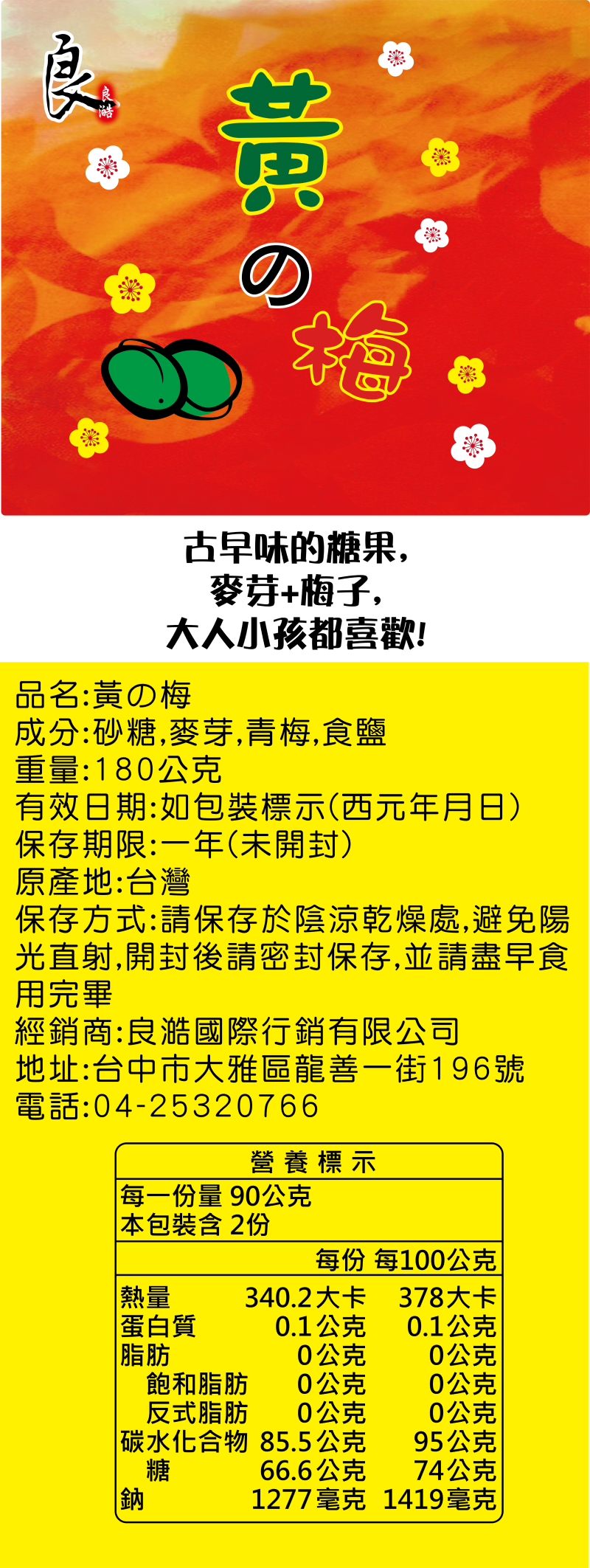 良
良澔

黃
の
梅

古早味的糖果,
麥芽+梅子,
大人小孩都喜歡!

品名:黃の梅
成分:砂糖,麥芽,青梅,食鹽
重量:180公克
有效日期:如包裝標示(西元年月日)
保存期限:一年(未開封)
原產地:台灣
保存方式:請保存於陰涼乾燥處,避免陽光直射,開封後請密封保存,並請盡早食用完畢
經銷商:良澔國際行銷有限公司
地址:台中市大雅區龍善一街196號
電話:04-25320766

營養標示
每一份量 90公克
本包裝含 2份

| | 每份 | 每100公克 |
|---|---|---|
| 熱量 | 340.2大卡 | 378大卡 |
| 蛋白質 | 0.1公克 | 0.1公克 |
| 脂肪 | 0公克 | 0公克 |
| 飽和脂肪 | 0公克 | 0公克 |
| 反式脂肪 | 0公克 | 0公克 |
| 碳水化合物 | 85.5公克 | 95公克 |
| 糖 | 66.6公克 | 74公克 |
| 鈉 | 1277毫克 | 1419毫克 |